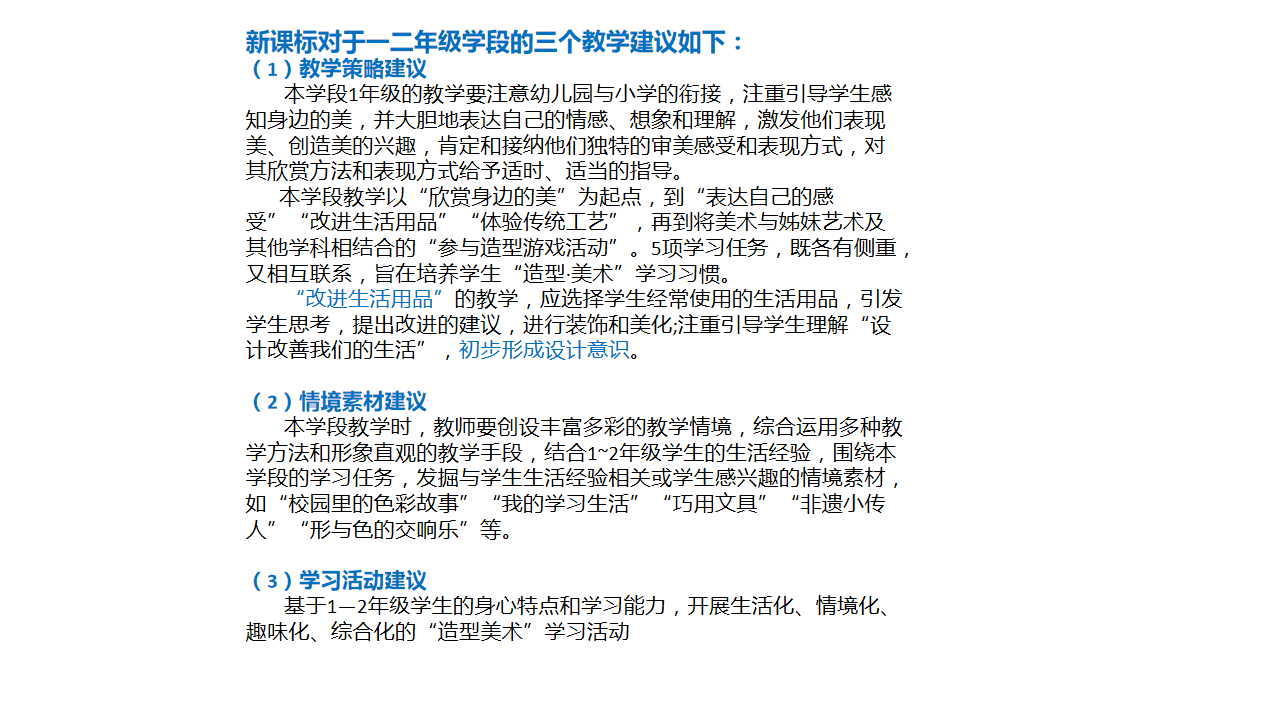 新课标对于一二年级学段的三个教学建议如下：
（1）教学策略建议

本学段1年级的教学要注意幼儿园与小学的衔接，注重引导学生感知身边的美，并大胆地表达自己的情感、想象和理解，激发他们表现美、创造美的兴趣，肯定和接纳他们独特的审美感受和表现方式，对其欣赏方法和表现方式给予适时、适当的指导。

本学段教学以“欣赏身边的美”为起点，到“表达自己的感受”“改进生活用品”“体验传统工艺”，再到将美术与姊妹艺术及其他学科相结合的“参与造型游戏活动”。5项学习任务，既各有侧重，又相互联系，旨在培养学生“造型·美术”学习习惯。

“改进生活用品”的教学，应选择学生经常使用的生活用品，引发学生思考，提出改进的建议，进行装饰和美化;注重引导学生理解“设计改善我们的生活”，初步形成设计意识。

（2）情境素材建议

本学段教学时，教师要创设丰富多彩的教学情境，综合运用多种教学方法和形象直观的教学手段，结合1~2年级学生的生活经验，围绕本学段的学习任务，发掘与学生生活经验相关或学生感兴趣的情境素材，如“校园里的色彩故事”“我的学习生活”“巧用文具”“非遗小传人”“形与色的交响乐”等。

（3）学习活动建议

基于1—2年级学生的身心特点和学习能力，开展生活化、情境化、趣味化、综合化的“造型美术”学习活动